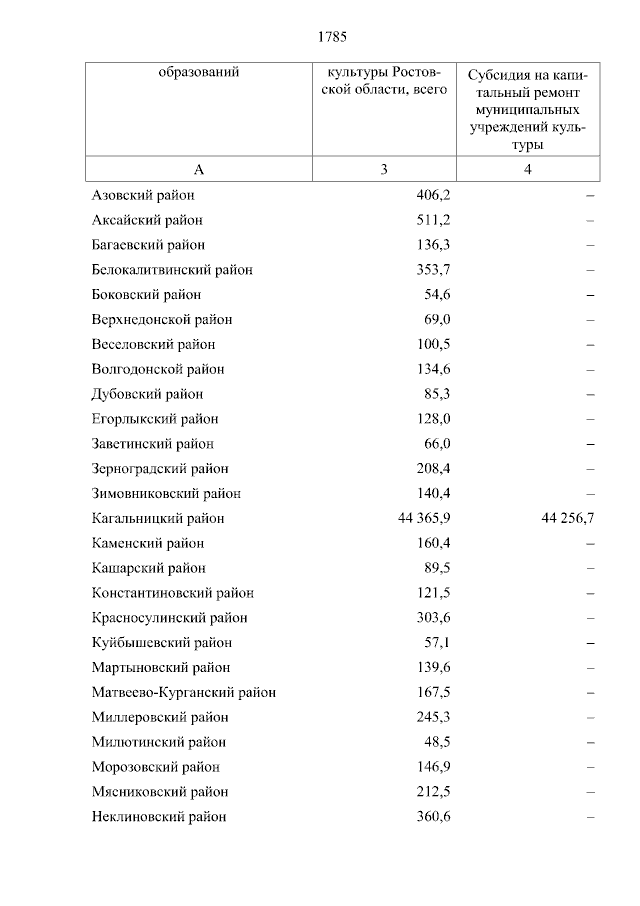 1785

| образований | культуры Ростовской области, всего | Субсидия на капитальный ремонт муниципальных учреждений культуры |
|---|---|---|
| А | 3 | 4 |
| Азовский район | 406,2 | – |
| Аксайский район | 511,2 | – |
| Багаевский район | 136,3 | – |
| Белокалитвинский район | 353,7 | – |
| Боковский район | 54,6 | – |
| Верхнедонской район | 69,0 | – |
| Веселовский район | 100,5 | – |
| Волгодонской район | 134,6 | – |
| Дубовский район | 85,3 | – |
| Егорлыкский район | 128,0 | – |
| Заветинский район | 66,0 | – |
| Зерноградский район | 208,4 | – |
| Зимовниковский район | 140,4 | – |
| Кагальницкий район | 44 365,9 | 44 256,7 |
| Каменский район | 160,4 | – |
| Кашарский район | 89,5 | – |
| Константиновский район | 121,5 | – |
| Красносулинский район | 303,6 | – |
| Куйбышевский район | 57,1 | – |
| Мартыновский район | 139,6 | – |
| Матвеево-Курганский район | 167,5 | – |
| Миллеровский район | 245,3 | – |
| Милютинский район | 48,5 | – |
| Морозовский район | 146,9 | – |
| Мясниковский район | 212,5 | – |
| Неклиновский район | 360,6 | – |